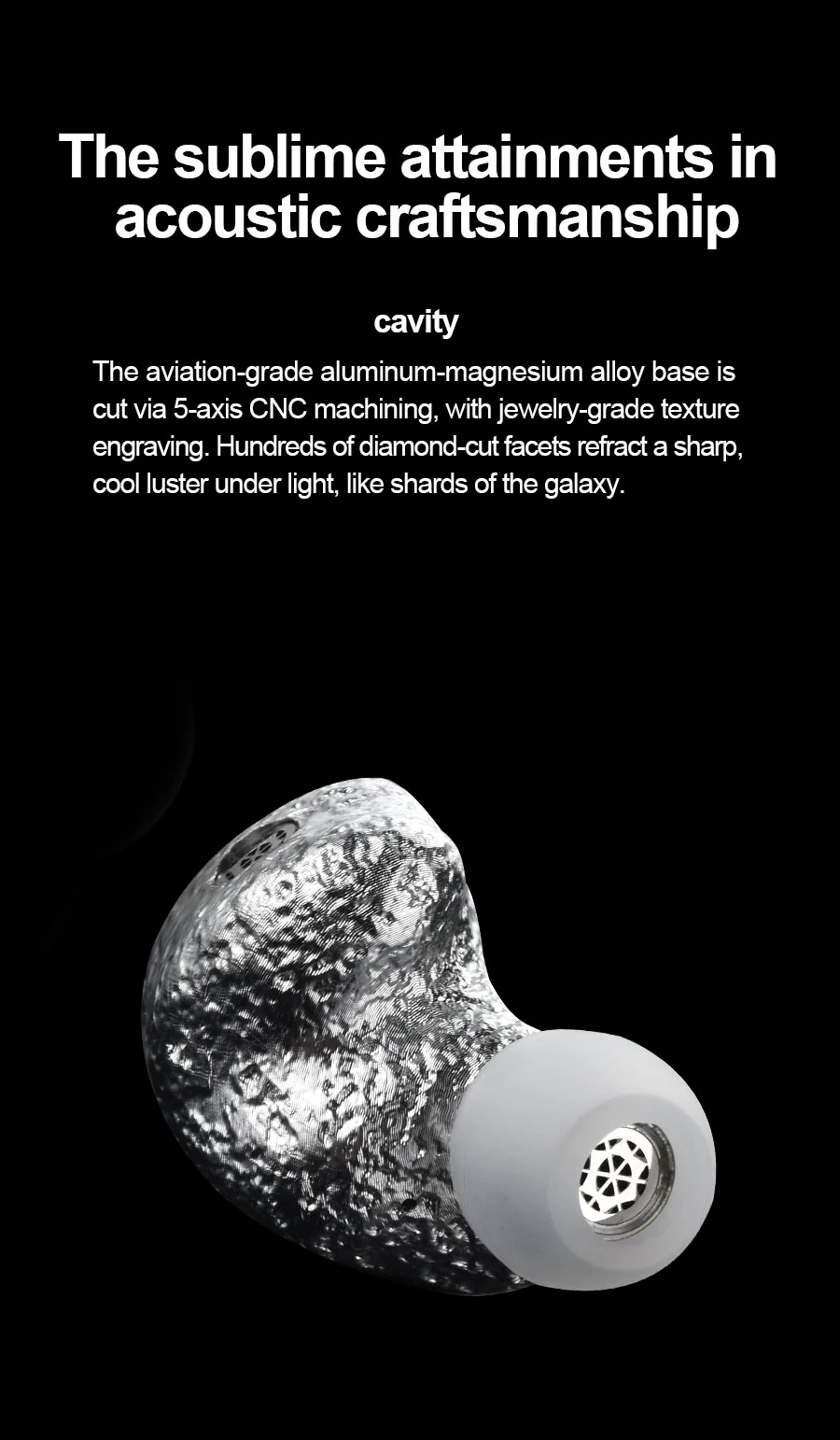 The sublime attainments in acoustic craftsmanship

cavity

The aviation-grade aluminum-magnesium alloy base is cut via 5-axis CNC machining, with jewelry-grade texture engraving. Hundreds of diamond-cut facets refract a sharp, cool luster under light, like shards of the galaxy.